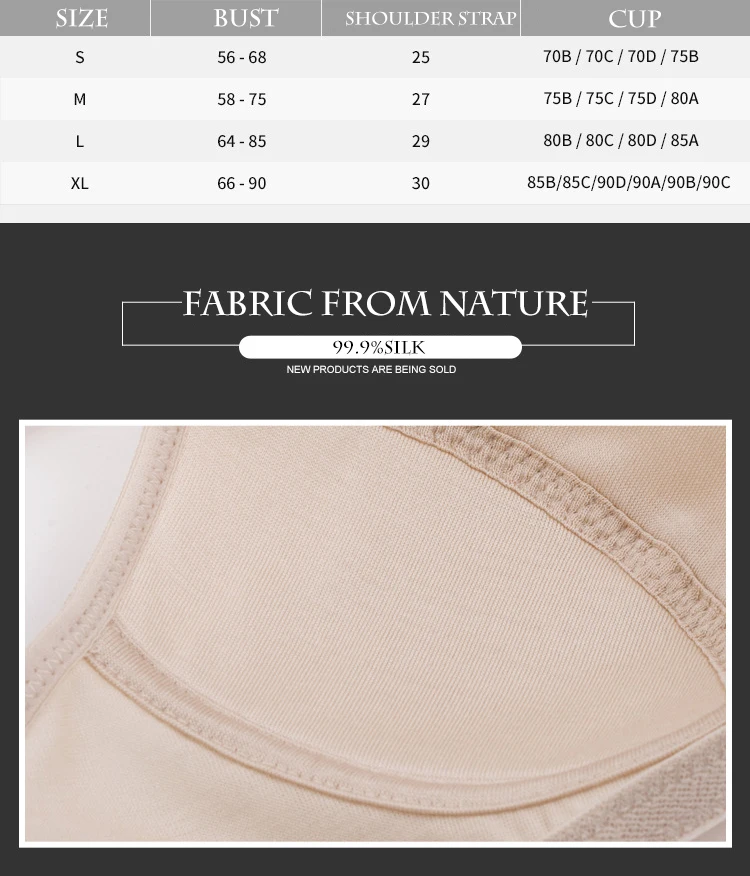 | SIZE | BUST | SHOULDER STRAP | CUP |
|---|---|---|---|
| S | 56 - 68 | 25 | 70B / 70C / 70D / 75B |
| M | 58 - 75 | 27 | 75B / 75C / 75D / 80A |
| L | 64 - 85 | 29 | 80B / 80C / 80D / 85A |
| XL | 66 - 90 | 30 | 85B/85C/90D/90A/90B/90C |

FABRIC FROM NATURE

99.9%SILK

NEW PRODUCTS ARE BEING SOLD